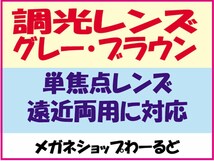 調光レンズ
グレー・ブラウン

単焦点レンズ
遠近両用に対応

メガネショップわーるど